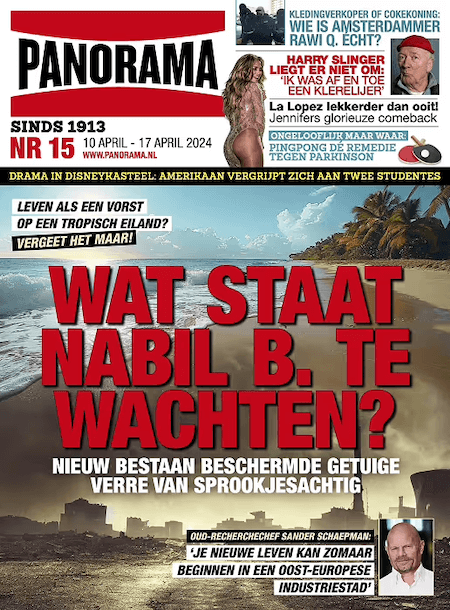 PANORAMA

SINDS 1913
NR 15 10 APRIL - 17 APRIL 2024
WWW.PANORAMA.NL

KLEDINGVERKOPER OF COKEKONING:
WIE IS AMSTERDAMMER RAWI Q. ECHT?

HARRY SLINGER LIEGT ER NIET OM:
'IK WAS AF EN TOE EEN KLERELIJER'

La Lopez lekkerder dan ooit!
Jennifers glorieuze comeback

ONGELOOFLIJK MAAR WAAR:
PINGPONG DÉ REMEDIE TEGEN PARKINSON

DRAMA IN DISNEYKASTEEL: AMERIKAAN VERGRIJPT ZICH AAN TWEE STUDENTES

LEVEN ALS EEN VORST OP EEN TROPISCH EILAND?
VERGEET HET MAAR!

WAT STAAT NABIL B. TE WACHTEN?

NIEUW BESTAAN BESCHERMDE GETUIGE VERRE VAN SPROOKJESACHTIG

OUD-RECHERCHECHEF SANDER SCHAEPMAN:
'JE NIEUWE LEVEN KAN ZOMAAR BEGINNEN IN EEN OOST-EUROPESE INDUSTRIESTAD'